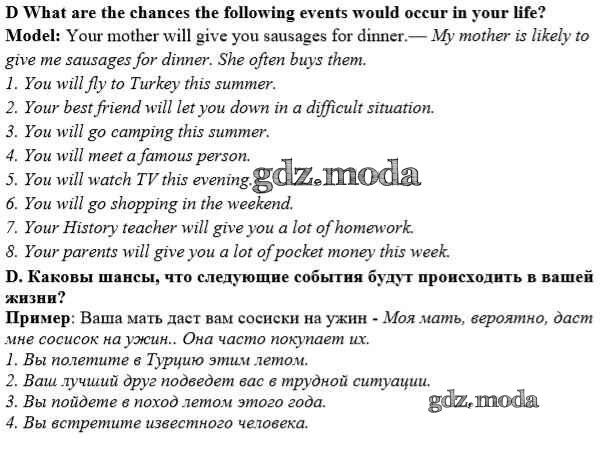 D What are the chances the following events would occur in your life?
Model: Your mother will give you sausages for dinner.— My mother is likely to give me sausages for dinner. She often buys them.
1. You will fly to Turkey this summer.
2. Your best friend will let you down in a difficult situation.
3. You will go camping this summer.
4. You will meet a famous person.
5. You will watch TV this evening. gdz.moda
6. You will go shopping in the weekend.
7. Your History teacher will give you a lot of homework.
8. Your parents will give you a lot of pocket money this week.
D. Каковы шансы, что следующие события будут происходить в вашей жизни?
Пример: Ваша мать даст вам сосиски на ужин - Моя мать, вероятно, даст мне сосисок на ужин.. Она часто покупает их.
1. Вы полетите в Турцию этим летом.
2. Ваш лучший друг подведет вас в трудной ситуации.
3. Вы пойдете в поход летом этого года. gdz.moda
4. Вы встретите известного человека.